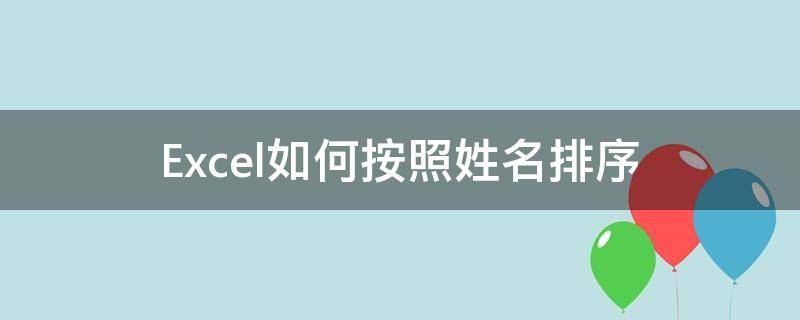 Excel如何按照姓名排序